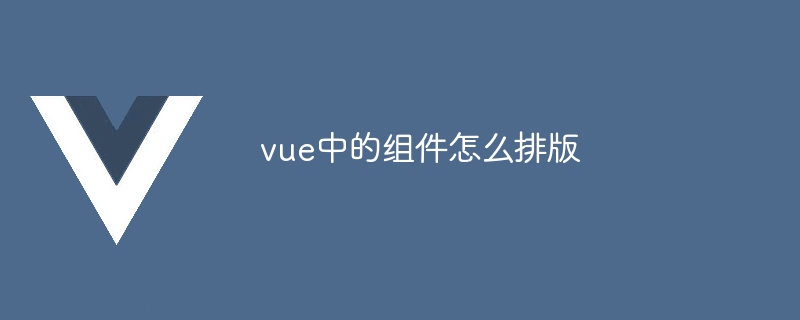 vue中的组件怎么排版